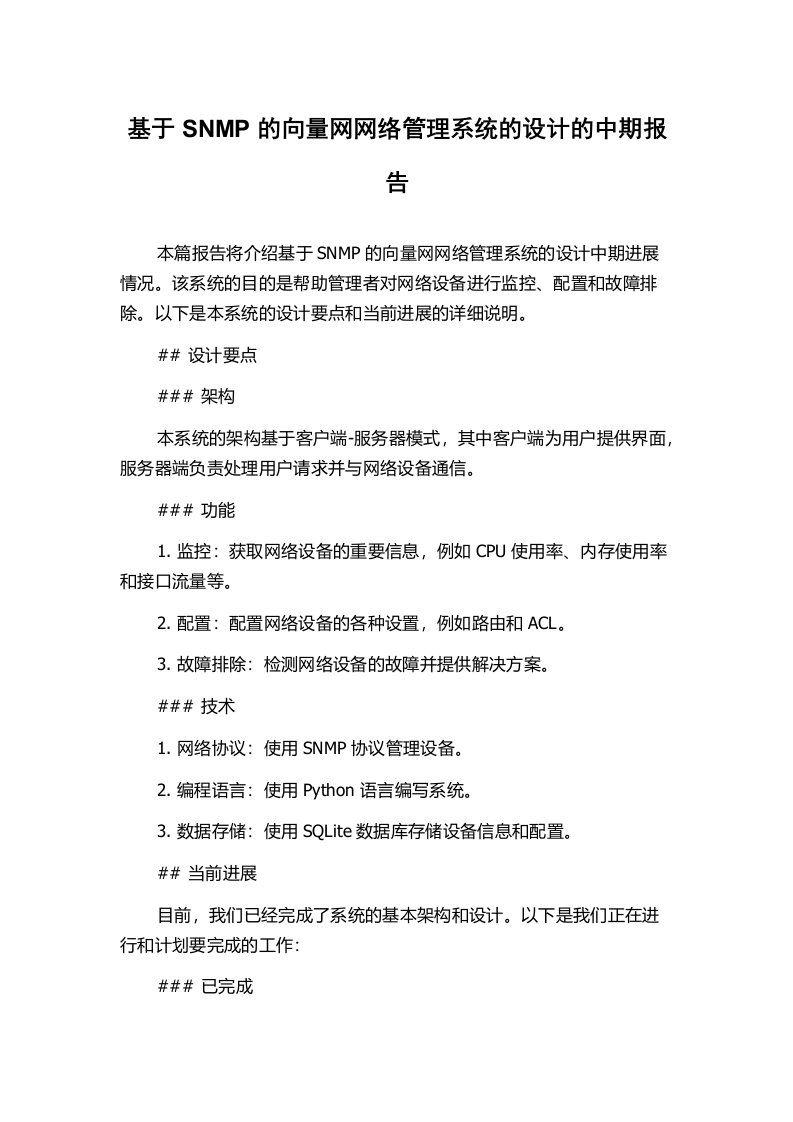 基于 SNMP 的向量网网络管理系统的设计的中期报告

本篇报告将介绍基于 SNMP 的向量网网络管理系统的设计中期进展情况。该系统的目的是帮助管理者对网络设备进行监控、配置和故障排除。以下是本系统的设计要点和当前进展的详细说明。

## 设计要点

### 架构

本系统的架构基于客户端-服务器模式，其中客户端为用户提供界面，服务器端负责处理用户请求并与网络设备通信。

### 功能

1. 监控：获取网络设备的重要信息，例如 CPU 使用率、内存使用率和接口流量等。

2. 配置：配置网络设备的各种设置，例如路由和 ACL。

3. 故障排除：检测网络设备的故障并提供解决方案。

### 技术

1. 网络协议：使用 SNMP 协议管理设备。

2. 编程语言：使用 Python 语言编写系统。

3. 数据存储：使用 SQLite 数据库存储设备信息和配置。

## 当前进展

目前，我们已经完成了系统的基本架构和设计。以下是我们正在进行和计划要完成的工作：

### 已完成